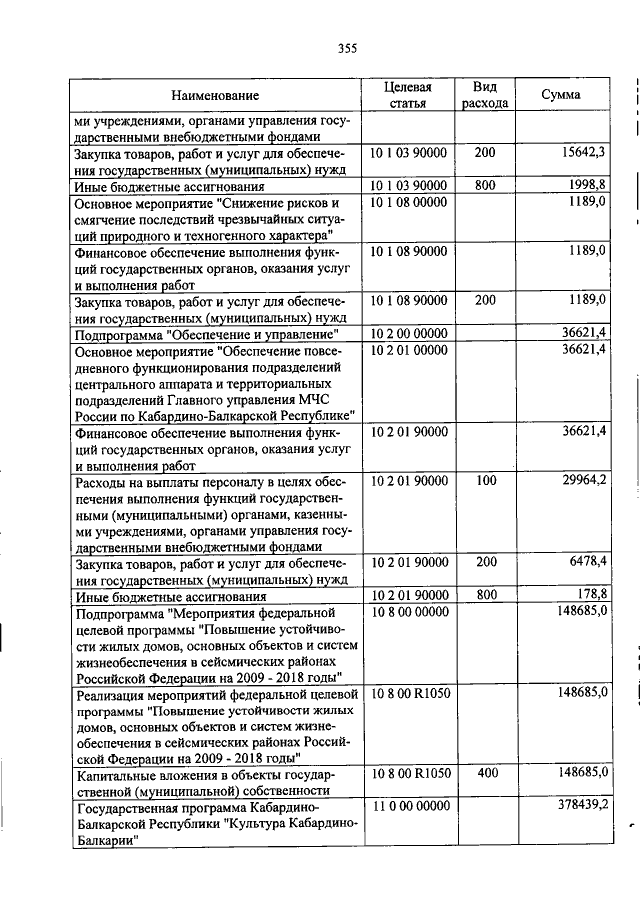 355

| Наименование | Целевая статья | Вид расхода | Сумма |
|---|---|---|---|
| ми учреждениями, органами управления государственными внебюджетными фондами | | | |
| Закупка товаров, работ и услуг для обеспечения государственных (муниципальных) нужд | 10 1 03 90000 | 200 | 15642,3 |
| Иные бюджетные ассигнования | 10 1 03 90000 | 800 | 1998,8 |
| Основное мероприятие "Снижение рисков и смягчение последствий чрезвычайных ситуаций природного и техногенного характера" | 10 1 08 00000 | | 1189,0 |
| Финансовое обеспечение выполнения функций государственных органов, оказания услуг и выполнения работ | 10 1 08 90000 | | 1189,0 |
| Закупка товаров, работ и услуг для обеспечения государственных (муниципальных) нужд | 10 1 08 90000 | 200 | 1189,0 |
| Подпрограмма "Обеспечение и управление" | 10 2 00 00000 | | 36621,4 |
| Основное мероприятие "Обеспечение повседневного функционирования подразделений центрального аппарата и территориальных подразделений Главного управления МЧС России по Кабардино-Балкарской Республике" | 10 2 01 00000 | | 36621,4 |
| Финансовое обеспечение выполнения функций государственных органов, оказания услуг и выполнения работ | 10 2 01 90000 | | 36621,4 |
| Расходы на выплаты персоналу в целях обеспечения выполнения функций государственными (муниципальными) органами, казенными учреждениями, органами управления государственными внебюджетными фондами | 10 2 01 90000 | 100 | 29964,2 |
| Закупка товаров, работ и услуг для обеспечения государственных (муниципальных) нужд | 10 2 01 90000 | 200 | 6478,4 |
| Иные бюджетные ассигнования | 10 2 01 90000 | 800 | 178,8 |
| Подпрограмма "Мероприятия федеральной целевой программы "Повышение устойчивости жилых домов, основных объектов и систем жизнеобеспечения в сейсмических районах Российской Федерации на 2009 - 2018 годы" | 10 8 00 00000 | | 148685,0 |
| Реализация мероприятий федеральной целевой программы "Повышение устойчивости жилых домов, основных объектов и систем жизнеобеспечения в сейсмических районах Российской Федерации на 2009 - 2018 годы" | 10 8 00 R1050 | | 148685,0 |
| Капитальные вложения в объекты государственной (муниципальной) собственности | 10 8 00 R1050 | 400 | 148685,0 |
| Государственная программа Кабардино-Балкарской Республики "Культура Кабардино-Балкарии" | 11 0 00 00000 | | 378439,2 |